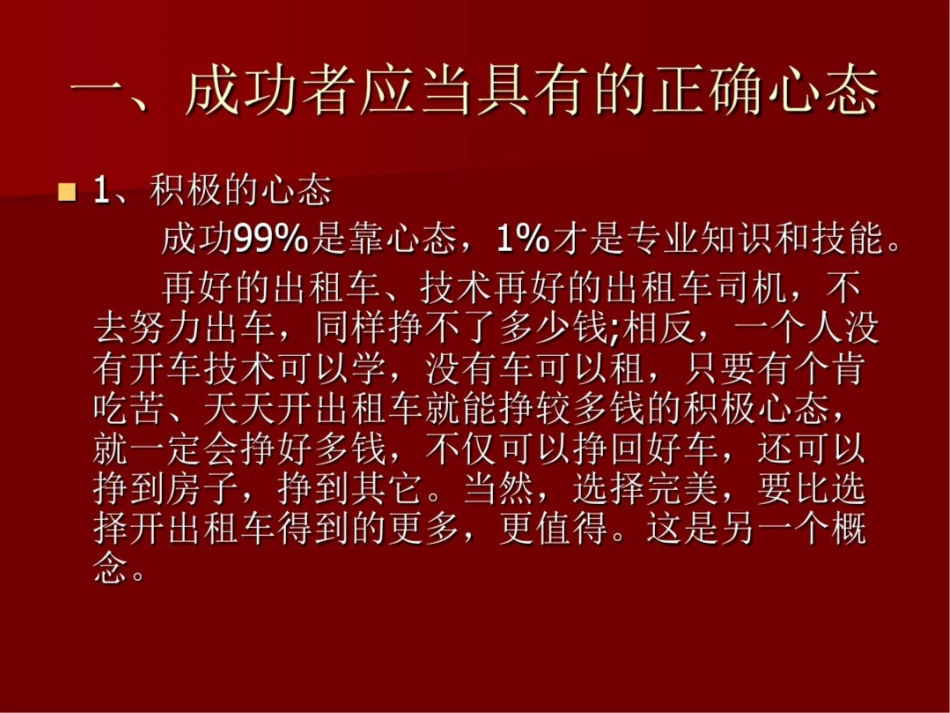 一、成功者应当具有的正确心态

1、积极的心态

成功99%是靠心态，1%才是专业知识和技能。

再好的出租车、技术再好的出租车司机，不去努力出车，同样挣不了多少钱;相反，一个人没有开车技术可以学，没有车可以租，只要有个肯吃苦、天天开出租车就能挣较多钱的积极心态，就一定会挣好多钱，不仅可以挣回好车，还可以挣到房子，挣到其它。当然，选择完美，要比选择开出租车得到的更多，更值得。这是另一个概念。